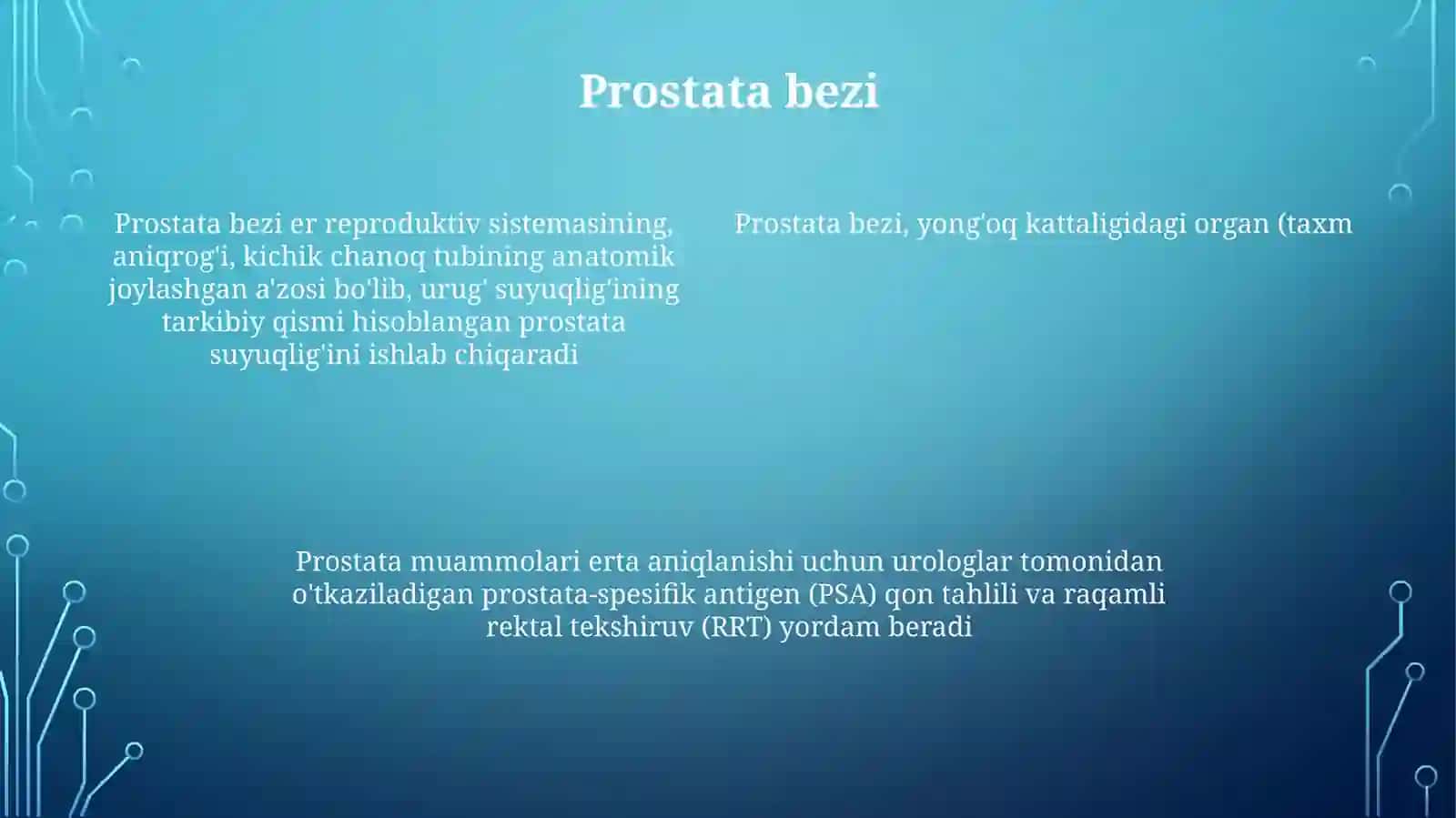 Prostata bezi

Prostata bezi er reproduktiv sistemasining, aniqrog'i, kichik chanoq tubining anatomik joylashgan a'zosi bo'lib, urug' suyuqlig'ining tarkibiy qismi hisoblangan prostata suyuqlig'ini ishlab chiqaradi

Prostata bezi, yong'oq kattaligidagi organ (taxm

Prostata muammolari erta aniqlanishi uchun urologlar tomonidan o'tkaziladigan prostata-spesifik antigen (PSA) qon tahlili va raqamli rektal tekshiruv (RRT) yordam beradi